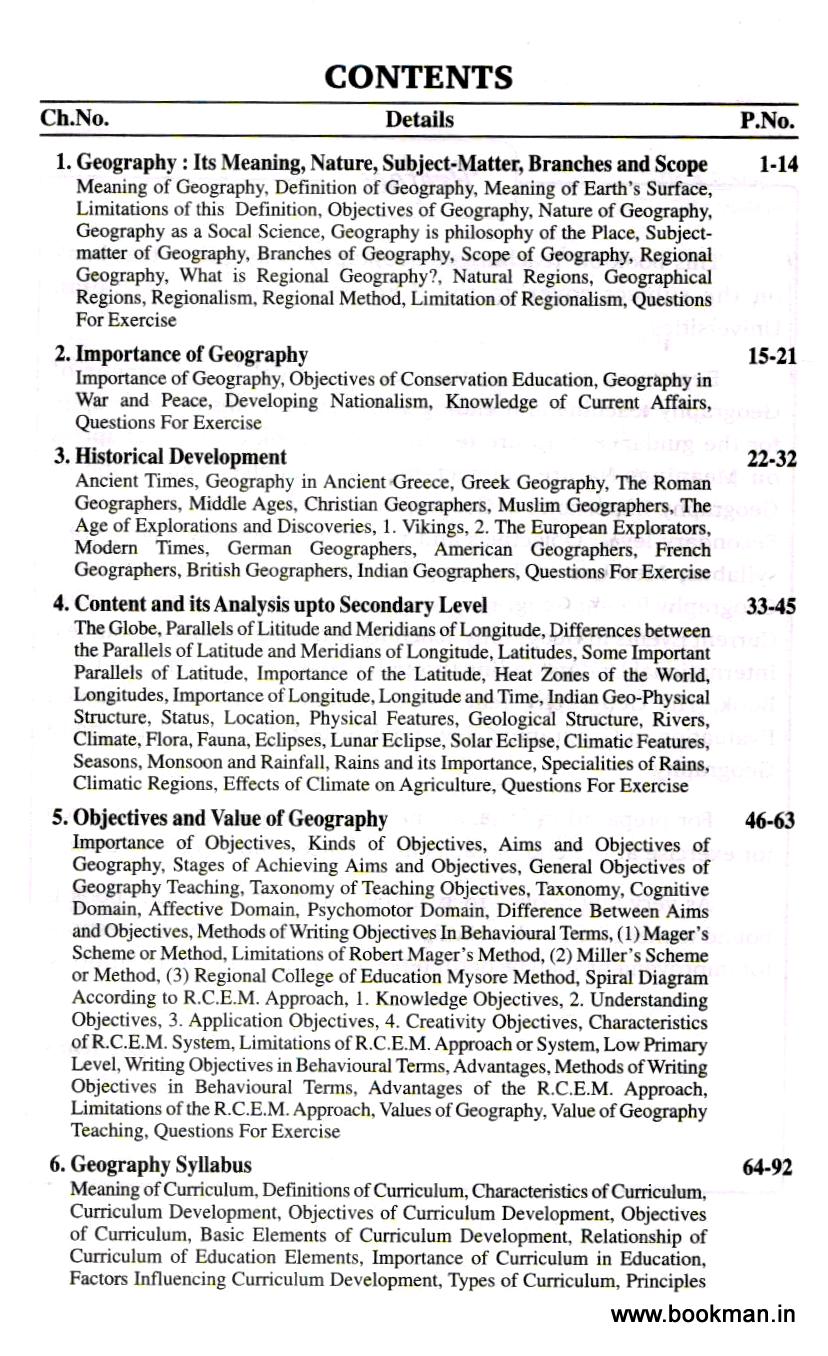 CONTENTS

| Ch.No. | Details | P.No. |
|---|---|---|
| 1. | **Geography : Its Meaning, Nature, Subject-Matter, Branches and Scope** Meaning of Geography, Definition of Geography, Meaning of Earth's Surface, Limitations of this Definition, Objectives of Geography, Nature of Geography, Geography as a Socal Science, Geography is philosophy of the Place, Subject-matter of Geography, Branches of Geography, Scope of Geography, Regional Geography, What is Regional Geography?, Natural Regions, Geographical Regions, Regionalism, Regional Method, Limitation of Regionalism, Questions For Exercise | 1-14 |
| 2. | **Importance of Geography** Importance of Geography, Objectives of Conservation Education, Geography in War and Peace, Developing Nationalism, Knowledge of Current Affairs, Questions For Exercise | 15-21 |
| 3. | **Historical Development** Ancient Times, Geography in Ancient Greece, Greek Geography, The Roman Geographers, Middle Ages, Christian Geographers, Muslim Geographers, The Age of Explorations and Discoveries, 1. Vikings, 2. The European Explorators, Modern Times, German Geographers, American Geographers, French Geographers, British Geographers, Indian Geographers, Questions For Exercise | 22-32 |
| 4. | **Content and its Analysis upto Secondary Level** The Globe, Parallels of Lititude and Meridians of Longitude, Differences between the Parallels of Latitude and Meridians of Longitude, Latitudes, Some Important Parallels of Latitude, Importance of the Latitude, Heat Zones of the World, Longitudes, Importance of Longitude, Longitude and Time, Indian Geo-Physical Structure, Status, Location, Physical Features, Geological Structure, Rivers, Climate, Flora, Fauna, Eclipses, Lunar Eclipse, Solar Eclipse, Climatic Features, Seasons, Monsoon and Rainfall, Rains and its Importance, Specialities of Rains, Climatic Regions, Effects of Climate on Agriculture, Questions For Exercise | 33-45 |
| 5. | **Objectives and Value of Geography** Importance of Objectives, Kinds of Objectives, Aims and Objectives of Geography, Stages of Achieving Aims and Objectives, General Objectives of Geography Teaching, Taxonomy of Teaching Objectives, Taxonomy, Cognitive Domain, Affective Domain, Psychomotor Domain, Difference Between Aims and Objectives, Methods of Writing Objectives In Behavioural Terms, (1) Mager's Scheme or Method, Limitations of Robert Mager's Method, (2) Miller's Scheme or Method, (3) Regional College of Education Mysore Method, Spiral Diagram According to R.C.E.M. Approach, 1. Knowledge Objectives, 2. Understanding Objectives, 3. Application Objectives, 4. Creativity Objectives, Characteristics of R.C.E.M. System, Limitations of R.C.E.M. Approach or System, Low Primary Level, Writing Objectives in Behavioural Terms, Advantages, Methods of Writing Objectives in Behavioural Terms, Advantages of the R.C.E.M. Approach, Limitations of the R.C.E.M. Approach, Values of Geography, Value of Geography Teaching, Questions For Exercise | 46-63 |
| 6. | **Geography Syllabus** Meaning of Curriculum, Definitions of Curriculum, Characteristics of Curriculum, Curriculum Development, Objectives of Curriculum Development, Objectives of Curriculum, Basic Elements of Curriculum Development, Relationship of Curriculum of Education Elements, Importance of Curriculum in Education, Factors Influencing Curriculum Development, Types of Curriculum, Principles | 64-92 |

www.bookman.in